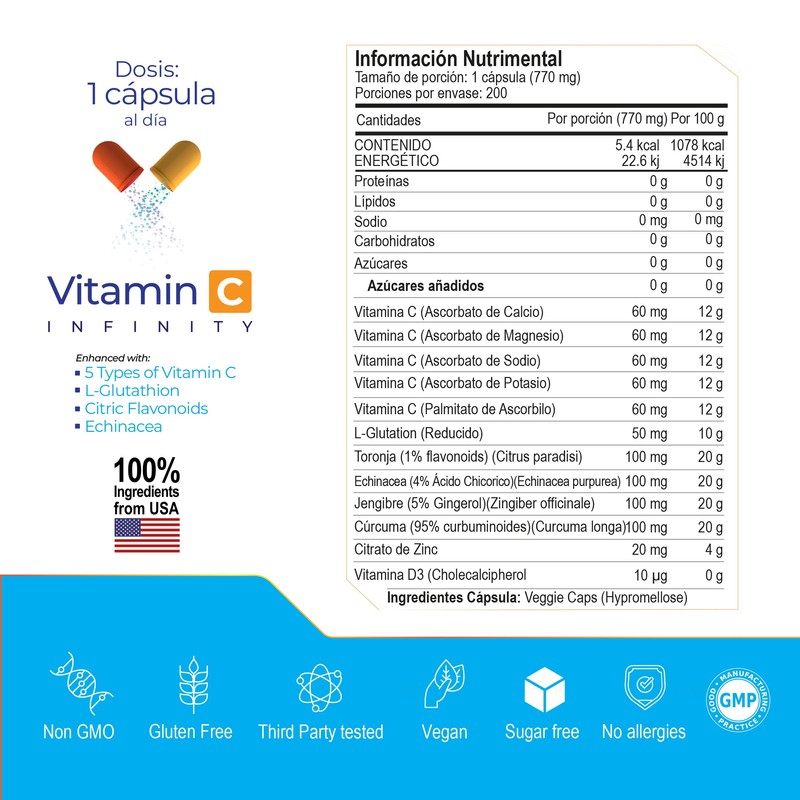 Dosis:
1 cápsula
al día

Vitamin C
INFINITY

Enhanced with:
• 5 Types of Vitamin C
• L-Glutathion
• Citric Flavonoids
• Echinacea

100%
Ingredients
from USA

Información Nutrimental
Tamaño de porción: 1 cápsula (770 mg)
Porciones por envase: 200

| Cantidades | Por porción (770 mg) | Por 100 g |
|---|---|---|
| CONTENIDO ENERGÉTICO | 5.4 kcal 22.6 kj | 1078 kcal 4514 kj |
| Proteínas | 0 g | 0 g |
| Lípidos | 0 g | 0 g |
| Sodio | 0 mg | 0 mg |
| Carbohidratos | 0 g | 0 g |
| Azúcares | 0 g | 0 g |
| Azúcares añadidos | 0 g | 0 g |
| Vitamina C (Ascorbato de Calcio) | 60 mg | 12 g |
| Vitamina C (Ascorbato de Magnesio) | 60 mg | 12 g |
| Vitamina C (Ascorbato de Sodio) | 60 mg | 12 g |
| Vitamina C (Ascorbato de Potasio) | 60 mg | 12 g |
| Vitamina C (Palmitato de Ascorbilo) | 60 mg | 12 g |
| L-Glutation (Reducido) | 50 mg | 10 g |
| Toronja (1% flavonoids) (Citrus paradisi) | 100 mg | 20 g |
| Echinacea (4% Ácido Chicorico)(Echinacea purpurea) | 100 mg | 20 g |
| Jengibre (5% Gingerol)(Zingiber officinale) | 100 mg | 20 g |
| Cúrcuma (95% curbuminoides)(Curcuma longa) | 100 mg | 20 g |
| Citrato de Zinc | 20 mg | 4 g |
| Vitamina D3 (Cholecalcipherol | 10 µg | 0 g |

Ingredientes Cápsula: Veggie Caps (Hypromellose)

Non GMO
Gluten Free
Third Party tested
Vegan
Sugar free
No allergies
GOOD MANUFACTURING PRACTICE
GMP